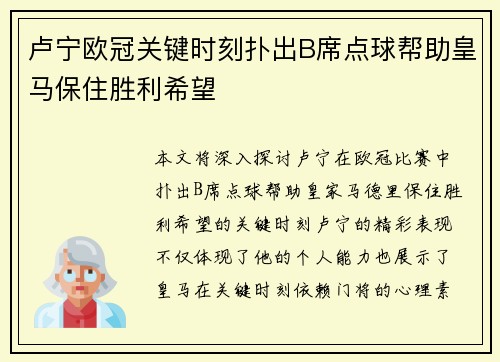 卢宁欧冠关键时刻扑出B席点球帮助皇马保住胜利希望

本文将深入探讨卢宁在欧冠比赛中扑出B席点球帮助皇家马德里保住胜利希望的关键时刻卢宁的精彩表现不仅体现了他的个人能力也展示了皇马在关键时刻依赖门将的心理素